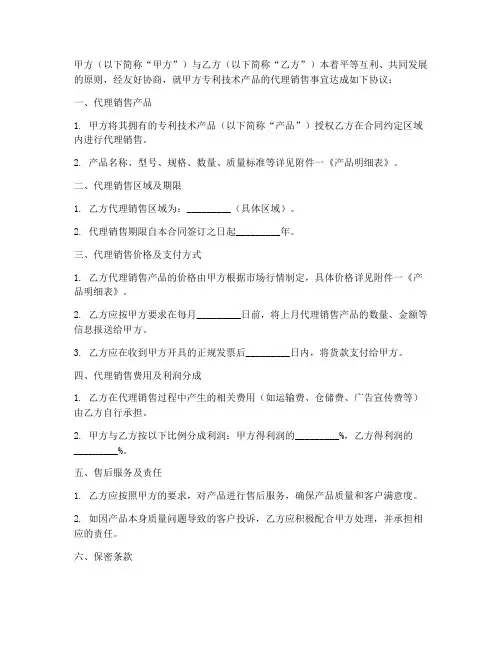 甲方（以下简称“甲方”）与乙方（以下简称“乙方”）本着平等互利、共同发展的原则，经友好协商，就甲方专利技术产品的代理销售事宜达成如下协议：

一、代理销售产品

1. 甲方将其拥有的专利技术产品（以下简称“产品”）授权乙方在合同约定区域内进行代理销售。

2. 产品名称、型号、规格、数量、质量标准等详见附件一《产品明细表》。

二、代理销售区域及期限

1. 乙方代理销售区域为：________（具体区域）。

2. 代理销售期限自本合同签订之日起________年。

三、代理销售价格及支付方式

1. 乙方代理销售产品的价格由甲方根据市场行情制定，具体价格详见附件一《产品明细表》。

2. 乙方应按甲方要求在每月________日前，将上月代理销售产品的数量、金额等信息报送给甲方。

3. 乙方应在收到甲方开具的正规发票后________日内，将货款支付给甲方。

四、代理销售费用及利润分成

1. 乙方在代理销售过程中产生的相关费用（如运输费、仓储费、广告宣传费等）由乙方自行承担。

2. 甲方与乙方按以下比例分成利润：甲方得利润的________%，乙方得利润的________%。

五、售后服务及责任

1. 乙方应按照甲方的要求，对产品进行售后服务，确保产品质量和客户满意度。

2. 如因产品本身质量问题导致的客户投诉，乙方应积极配合甲方处理，并承担相应的责任。

六、保密条款